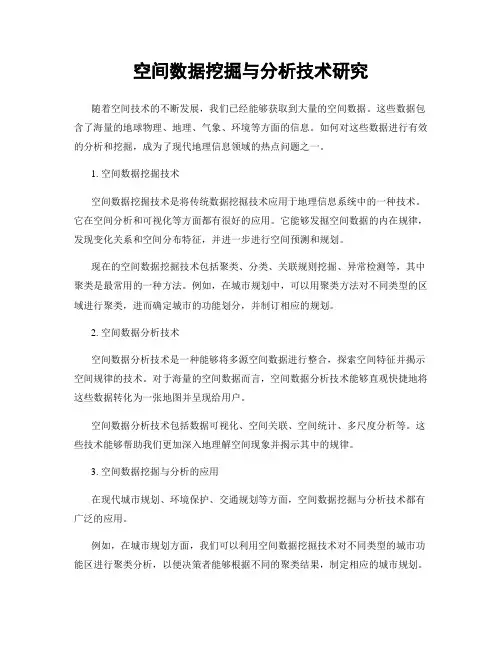 空间数据挖掘与分析技术研究

随着空间技术的不断发展，我们已经能够获取到大量的空间数据。这些数据包含了海量的地球物理、地理、气象、环境等方面的信息。如何对这些数据进行有效的分析和挖掘，成为了现代地理信息领域的热点问题之一。

1. 空间数据挖掘技术

空间数据挖掘技术是将传统数据挖掘技术应用于地理信息系统中的一种技术。它在空间分析和可视化等方面都有很好的应用。它能够发掘空间数据的内在规律，发现变化关系和空间分布特征，并进一步进行空间预测和规划。

现在的空间数据挖掘技术包括聚类、分类、关联规则挖掘、异常检测等，其中聚类是最常用的一种方法。例如，在城市规划中，可以用聚类方法对不同类型的区域进行聚类，进而确定城市的功能划分，并制订相应的规划。

2. 空间数据分析技术

空间数据分析技术是一种能够将多源空间数据进行整合，探索空间特征并揭示空间规律的技术。对于海量的空间数据而言，空间数据分析技术能够直观快捷地将这些数据转化为一张地图并呈现给用户。

空间数据分析技术包括数据可视化、空间关联、空间统计、多尺度分析等。这些技术能够帮助我们更加深入地理解空间现象并揭示其中的规律。

3. 空间数据挖掘与分析的应用

在现代城市规划、环境保护、交通规划等方面，空间数据挖掘与分析技术都有广泛的应用。

例如，在城市规划方面，我们可以利用空间数据挖掘技术对不同类型的城市功能区进行聚类分析，以便决策者能够根据不同的聚类结果，制定相应的城市规划。